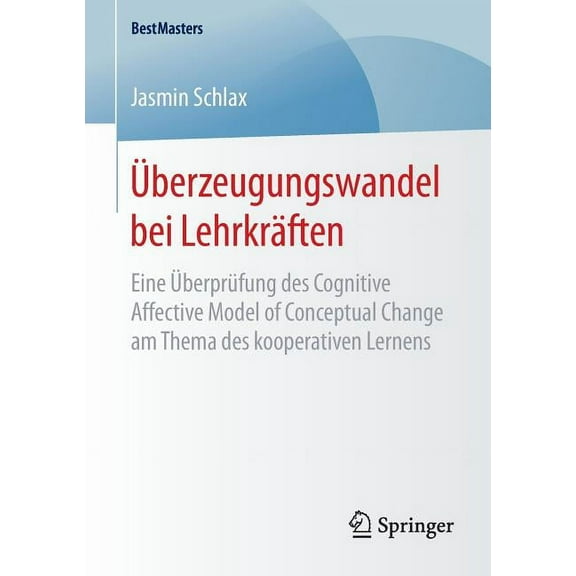 BestMasters

Jasmin Schlax

Überzeugungswandel bei Lehrkräften

Eine Überprüfung des Cognitive Affective Model of Conceptual Change am Thema des kooperativen Lernens

Springer